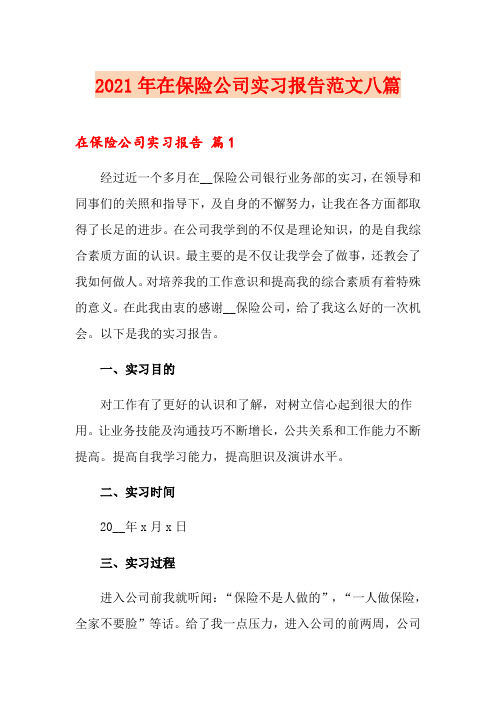 2021年在保险公司实习报告范文八篇

在保险公司实习报告 篇1

经过近一个多月在__保险公司银行业务部的实习，在领导和同事们的关照和指导下，及自身的不懈努力，让我在各方面都取得了长足的进步。在公司我学到的不仅是理论知识，的是自我综合素质方面的认识。最主要的是不仅让我学会了做事，还教会了我如何做人。对培养我的工作意识和提高我的综合素质有着特殊的意义。在此我由衷的感谢__保险公司，给了我这么好的一次机会。以下是我的实习报告。

一、实习目的

对工作有了更好的认识和了解，对树立信心起到很大的作用。让业务技能及沟通技巧不断增长，公共关系和工作能力不断提高。提高自我学习能力，提高胆识及演讲水平。

二、实习时间

20__年x月x日

三、实习过程

进入公司前我就听闻：“保险不是人做的”，“一人做保险，全家不要脸”等话。给了我一点压力，进入公司的前两周，公司